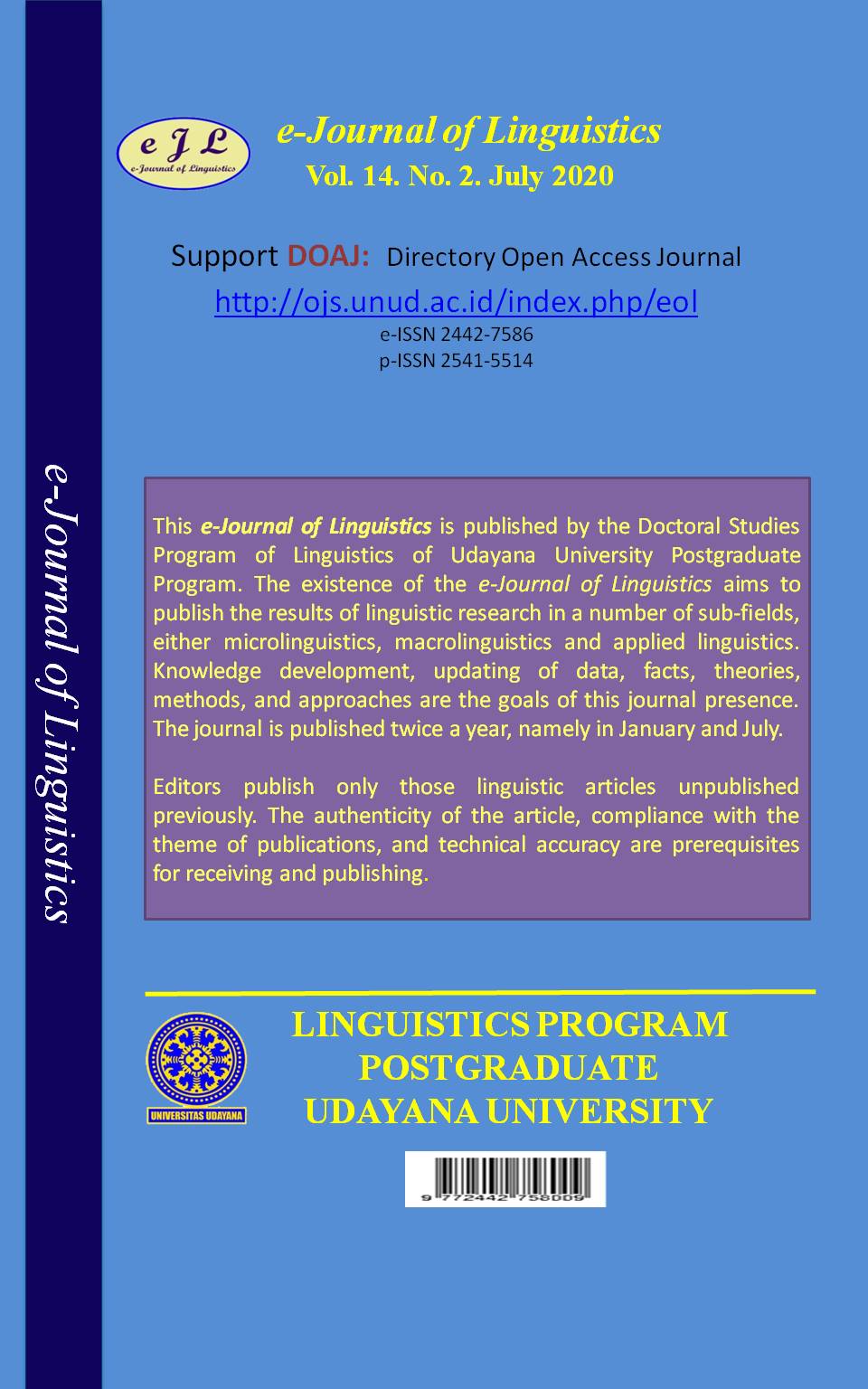 e-Journal of Linguistics

e J L
e-Journal of Linguistics

e-Journal of Linguistics
Vol. 14. No. 2. July 2020

Support DOAJ: Directory Open Access Journal
http://ojs.unud.ac.id/index.php/eol
e-ISSN 2442-7586
p-ISSN 2541-5514

This e-Journal of Linguistics is published by the Doctoral Studies Program of Linguistics of Udayana University Postgraduate Program. The existence of the e-Journal of Linguistics aims to publish the results of linguistic research in a number of sub-fields, either microlinguistics, macrolinguistics and applied linguistics. Knowledge development, updating of data, facts, theories, methods, and approaches are the goals of this journal presence. The journal is published twice a year, namely in January and July.

Editors publish only those linguistic articles unpublished previously. The authenticity of the article, compliance with the theme of publications, and technical accuracy are prerequisites for receiving and publishing.

UNIVERSITAS UDAYANA

LINGUISTICS PROGRAM
POSTGRADUATE
UDAYANA UNIVERSITY

9 772442 758009